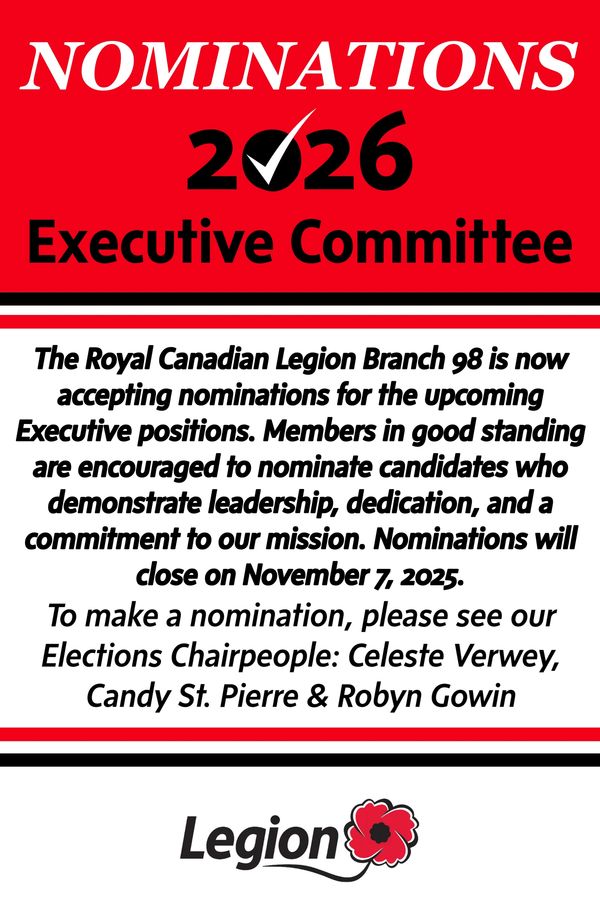 NOMINATIONS

2026

Executive Committee

The Royal Canadian Legion Branch 98 is now accepting nominations for the upcoming Executive positions. Members in good standing are encouraged to nominate candidates who demonstrate leadership, dedication, and a commitment to our mission. Nominations will close on November 7, 2025.

To make a nomination, please see our Elections Chairpeople: Celeste Verwey, Candy St. Pierre & Robyn Gowin

Legion